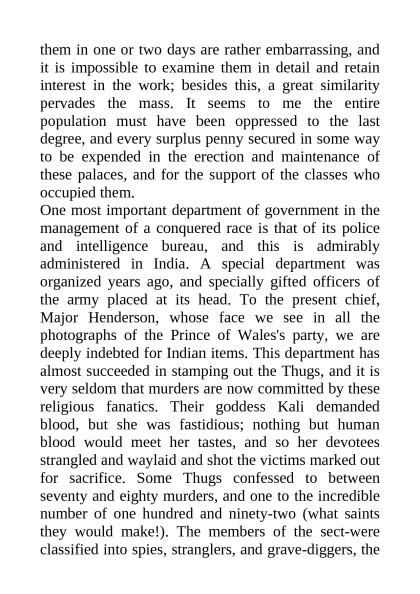 them in one or two days are rather embarrassing, and it is impossible to examine them in detail and retain interest in the work; besides this, a great similarity pervades the mass. It seems to me the entire population must have been oppressed to the last degree, and every surplus penny secured in some way to be expended in the erection and maintenance of these palaces, and for the support of the classes who occupied them.

One most important department of government in the management of a conquered race is that of its police and intelligence bureau, and this is admirably administered in India. A special department was organized years ago, and specially gifted officers of the army placed at its head. To the present chief, Major Henderson, whose face we see in all the photographs of the Prince of Wales's party, we are deeply indebted for Indian items. This department has almost succeeded in stamping out the Thugs, and it is very seldom that murders are now committed by these religious fanatics. Their goddess Kali demanded blood, but she was fastidious; nothing but human blood would meet her tastes, and so her devotees strangled and waylaid and shot the victims marked out for sacrifice. Some Thugs confessed to between seventy and eighty murders, and one to the incredible number of one hundred and ninety-two (what saints they would make!). The members of the sect-were classified into spies, stranglers, and grave-diggers, the